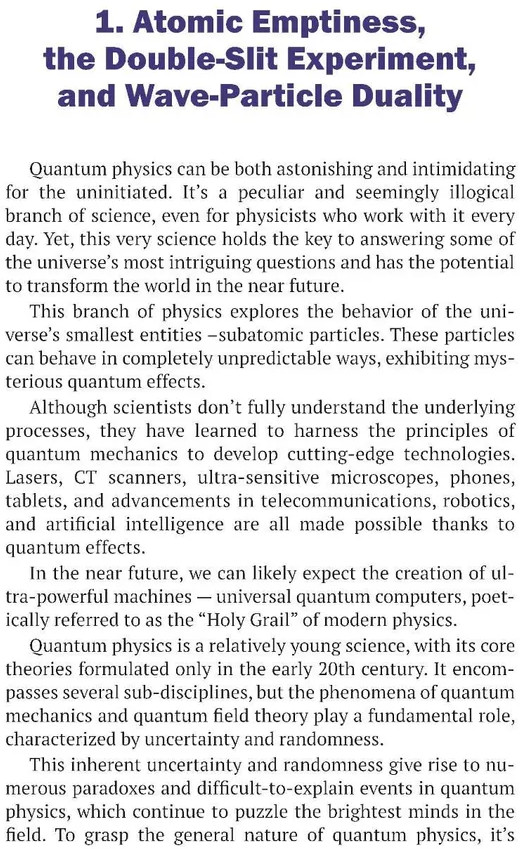 1. Atomic Emptiness, the Double-Slit Experiment, and Wave-Particle Duality

Quantum physics can be both astonishing and intimidating for the uninitiated. It's a peculiar and seemingly illogical branch of science, even for physicists who work with it every day. Yet, this very science holds the key to answering some of the universe's most intriguing questions and has the potential to transform the world in the near future.

This branch of physics explores the behavior of the universe's smallest entities –subatomic particles. These particles can behave in completely unpredictable ways, exhibiting mysterious quantum effects.

Although scientists don't fully understand the underlying processes, they have learned to harness the principles of quantum mechanics to develop cutting-edge technologies. Lasers, CT scanners, ultra-sensitive microscopes, phones, tablets, and advancements in telecommunications, robotics, and artificial intelligence are all made possible thanks to quantum effects.

In the near future, we can likely expect the creation of ultra-powerful machines — universal quantum computers, poetically referred to as the "Holy Grail" of modern physics.

Quantum physics is a relatively young science, with its core theories formulated only in the early 20th century. It encompasses several sub-disciplines, but the phenomena of quantum mechanics and quantum field theory play a fundamental role, characterized by uncertainty and randomness.

This inherent uncertainty and randomness give rise to numerous paradoxes and difficult-to-explain events in quantum physics, which continue to puzzle the brightest minds in the field. To grasp the general nature of quantum physics, it's